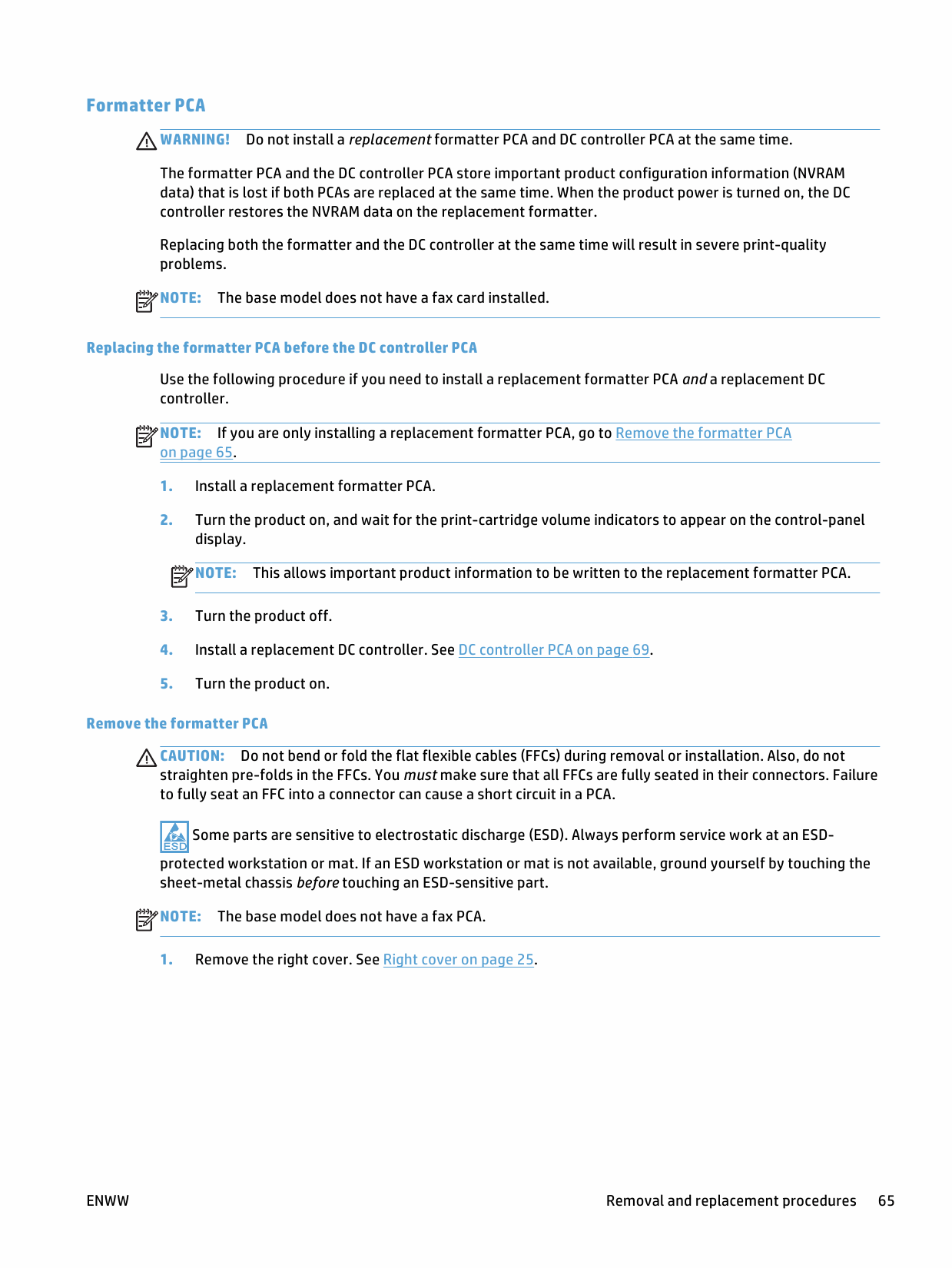 Formatter PCA

WARNING! Do not install a replacement formatter PCA and DC controller PCA at the same time.

The formatter PCA and the DC controller PCA store important product configuration information (NVRAM data) that is lost if both PCAs are replaced at the same time. When the product power is turned on, the DC controller restores the NVRAM data on the replacement formatter.

Replacing both the formatter and the DC controller at the same time will result in severe print-quality problems.

NOTE: The base model does not have a fax card installed.

Replacing the formatter PCA before the DC controller PCA

Use the following procedure if you need to install a replacement formatter PCA and a replacement DC controller.

NOTE: If you are only installing a replacement formatter PCA, go to Remove the formatter PCA on page 65.

1. Install a replacement formatter PCA.

2. Turn the product on, and wait for the print-cartridge volume indicators to appear on the control-panel display.

NOTE: This allows important product information to be written to the replacement formatter PCA.

3. Turn the product off.

4. Install a replacement DC controller. See DC controller PCA on page 69.

5. Turn the product on.

Remove the formatter PCA

CAUTION: Do not bend or fold the flat flexible cables (FFCs) during removal or installation. Also, do not straighten pre-folds in the FFCs. You must make sure that all FFCs are fully seated in their connectors. Failure to fully seat an FFC into a connector can cause a short circuit in a PCA.

ESD Some parts are sensitive to electrostatic discharge (ESD). Always perform service work at an ESD-protected workstation or mat. If an ESD workstation or mat is not available, ground yourself by touching the sheet-metal chassis before touching an ESD-sensitive part.

NOTE: The base model does not have a fax PCA.

1. Remove the right cover. See Right cover on page 25.

ENWW

Removal and replacement procedures 65